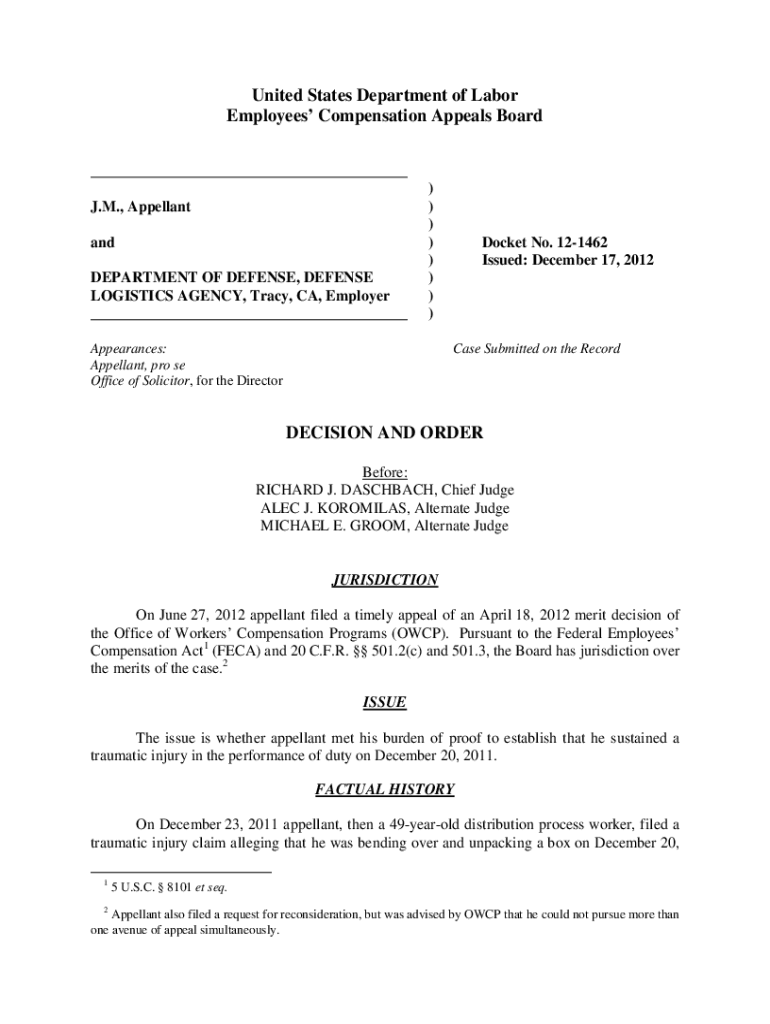 United States Department of Labor
Employees' Compensation Appeals Board

J.M., Appellant

and

DEPARTMENT OF DEFENSE, DEFENSE LOGISTICS AGENCY, Tracy, CA, Employer

)
)
)
)
)
)
)
)

Docket No. 12-1462
Issued: December 17, 2012

Appearances:
Appellant, pro se
Office of Solicitor, for the Director

Case Submitted on the Record

DECISION AND ORDER

Before:
RICHARD J. DASCHBACH, Chief Judge
ALEC J. KOROMILAS, Alternate Judge
MICHAEL E. GROOM, Alternate Judge

JURISDICTION

On June 27, 2012 appellant filed a timely appeal of an April 18, 2012 merit decision of the Office of Workers' Compensation Programs (OWCP). Pursuant to the Federal Employees' Compensation Act$^1$ (FECA) and 20 C.F.R. §§ 501.2(c) and 501.3, the Board has jurisdiction over the merits of the case.$^2$

ISSUE

The issue is whether appellant met his burden of proof to establish that he sustained a traumatic injury in the performance of duty on December 20, 2011.

FACTUAL HISTORY

On December 23, 2011 appellant, then a 49-year-old distribution process worker, filed a traumatic injury claim alleging that he was bending over and unpacking a box on December 20,

$^1$ 5 U.S.C. § 8101 et seq.

$^2$ Appellant also filed a request for reconsideration, but was advised by OWCP that he could not pursue more than one avenue of appeal simultaneously.